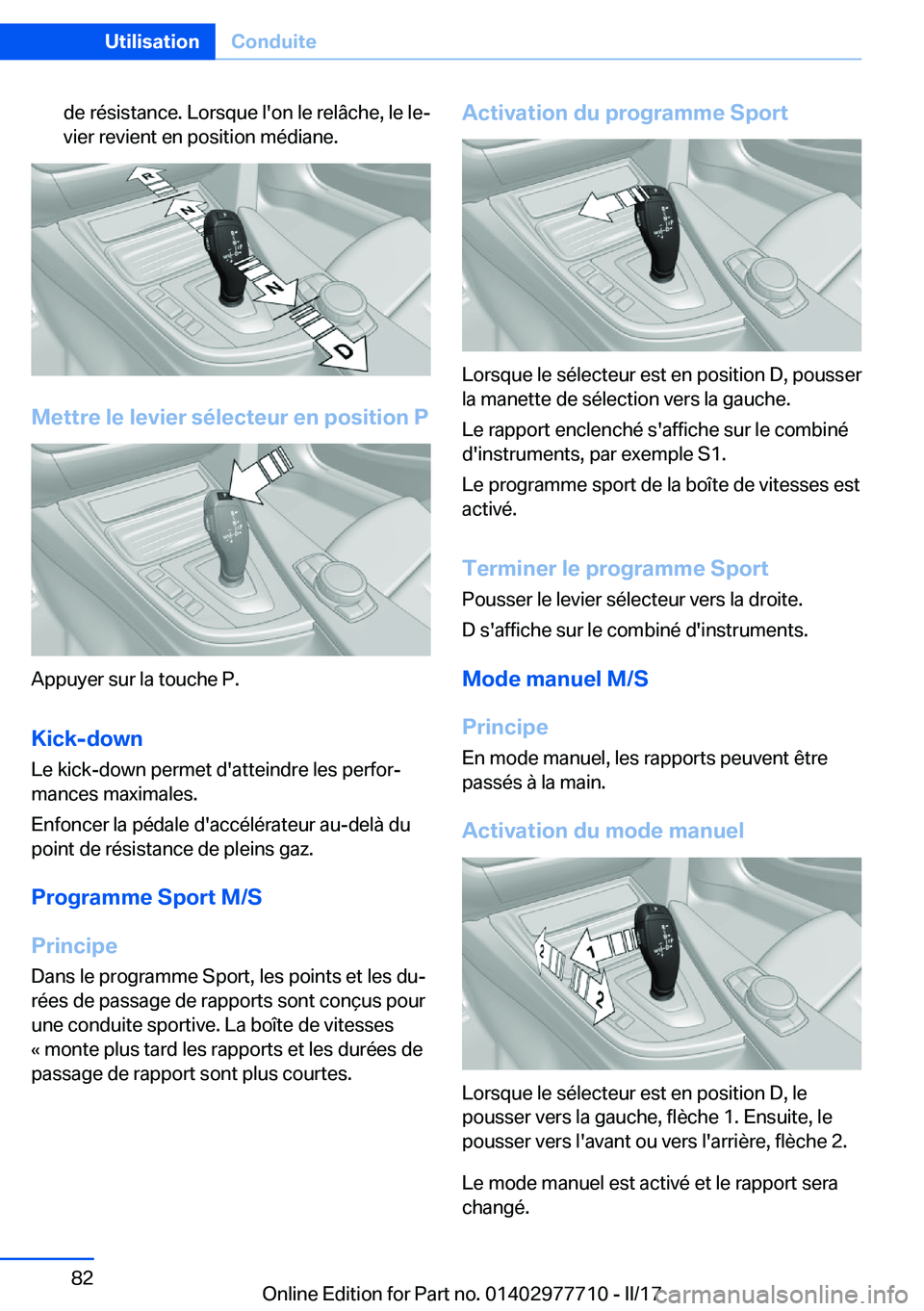 Utilisation Conduite

de résistance. Lorsque l'on le relâche, le levier revient en position médiane.

R
N
N
D

Mettre le levier sélecteur en position P

Appuyer sur la touche P.

Kick-down

Le kick-down permet d'atteindre les performances maximales.

Enfoncer la pédale d'accélérateur au-delà du point de résistance de pleins gaz.

Programme Sport M/S

Principe

Dans le programme Sport, les points et les durées de passage de rapports sont conçus pour une conduite sportive. La boîte de vitesses « monte plus tard les rapports et les durées de passage de rapport sont plus courtes.

Activation du programme Sport

Lorsque le sélecteur est en position D, pousser la manette de sélection vers la gauche.

Le rapport enclenché s'affiche sur le combiné d'instruments, par exemple S1.

Le programme sport de la boîte de vitesses est activé.

Terminer le programme Sport

Pousser le levier sélecteur vers la droite.

D s'affiche sur le combiné d'instruments.

Mode manuel M/S

Principe

En mode manuel, les rapports peuvent être passés à la main.

Activation du mode manuel

2
1
2

Lorsque le sélecteur est en position D, le pousser vers la gauche, flèche 1. Ensuite, le pousser vers l'avant ou vers l'arrière, flèche 2.

Le mode manuel est activé et le rapport sera changé.

82

Online Edition for Part no. 01402977710 - II/17 carmanualsonline.info